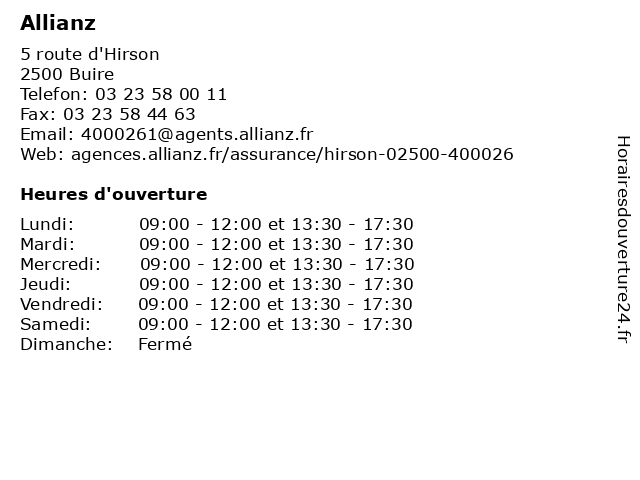 Allianz

5 route d'Hirson
2500 Buire
Telefon: 03 23 58 00 11
Fax: 03 23 58 44 63
Email: 4000261@agents.allianz.fr
Web: agences.allianz.fr/assurance/hirson-02500-400026

Heures d'ouverture

| | |
|---|---|
| Lundi: | 09:00 - 12:00 et 13:30 - 17:30 |
| Mardi: | 09:00 - 12:00 et 13:30 - 17:30 |
| Mercredi: | 09:00 - 12:00 et 13:30 - 17:30 |
| Jeudi: | 09:00 - 12:00 et 13:30 - 17:30 |
| Vendredi: | 09:00 - 12:00 et 13:30 - 17:30 |
| Samedi: | 09:00 - 12:00 et 13:30 - 17:30 |
| Dimanche: | Fermé |

Horairesdouverture24.fr